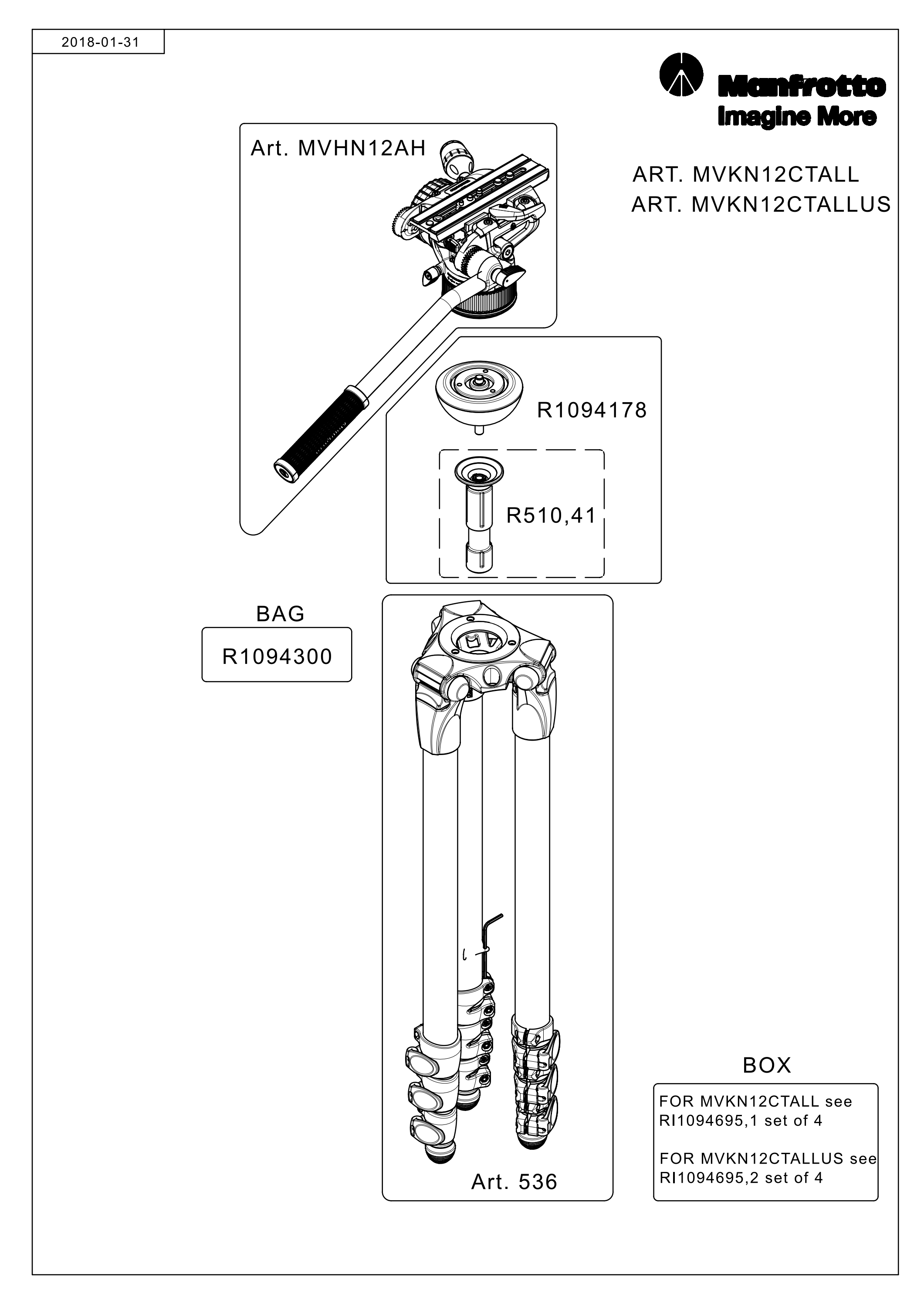 2018-01-31

Manfrotto
Imagine More

ART. MVKN12CTALL
ART. MVKN12CTALLUS

Art. MVHN12AH

R1094178

R510,41

BAG

R1094300

Art. 536

BOX

FOR MVKN12CTALL see RI1094695,1 set of 4

FOR MVKN12CTALLUS see RI1094695,2 set of 4